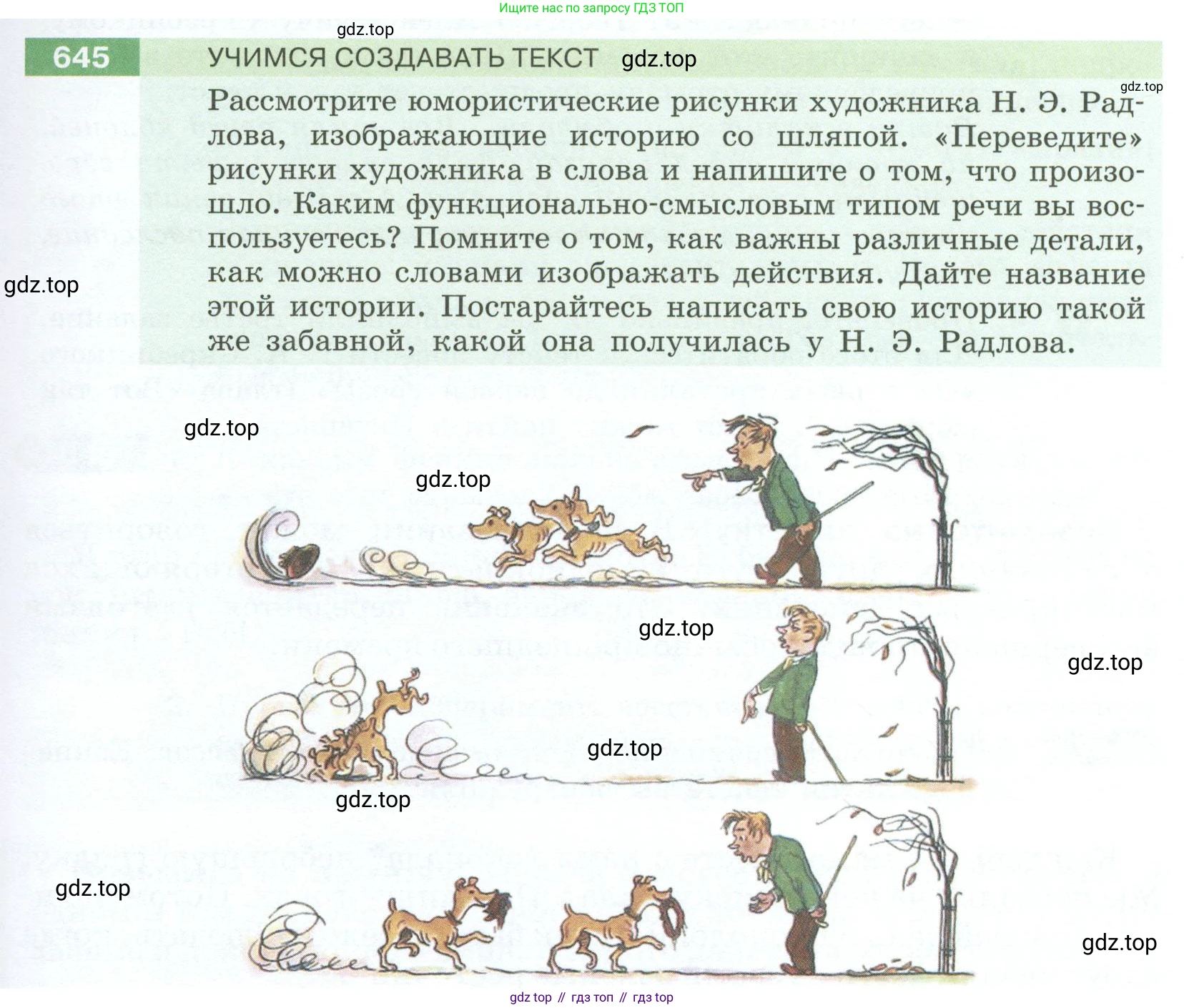 Ищите нас по запросу ГДЗ ТОП

gdz.top

645 УЧИМСЯ СОЗДАВАТЬ ТЕКСТ gdz.top

gdz.top

Рассмотрите юмористические рисунки художника Н. Э. Радлова, изображающие историю со шляпой. «Переведите» рисунки художника в слова и напишите о том, что произошло. Каким функционально-смысловым типом речи вы воспользуетесь? Помните о том, как важны различные детали, как можно словами изображать действия. Дайте название этой истории. Постарайтесь написать свою историю такой же забавной, какой она получилась у Н. Э. Радлова.

gdz.top

gdz.top

gdz.top

gdz.top

gdz.top

gdz.top

gdz.top

gdz.top

gdz.top

gdz top // гдз топ // гдз top